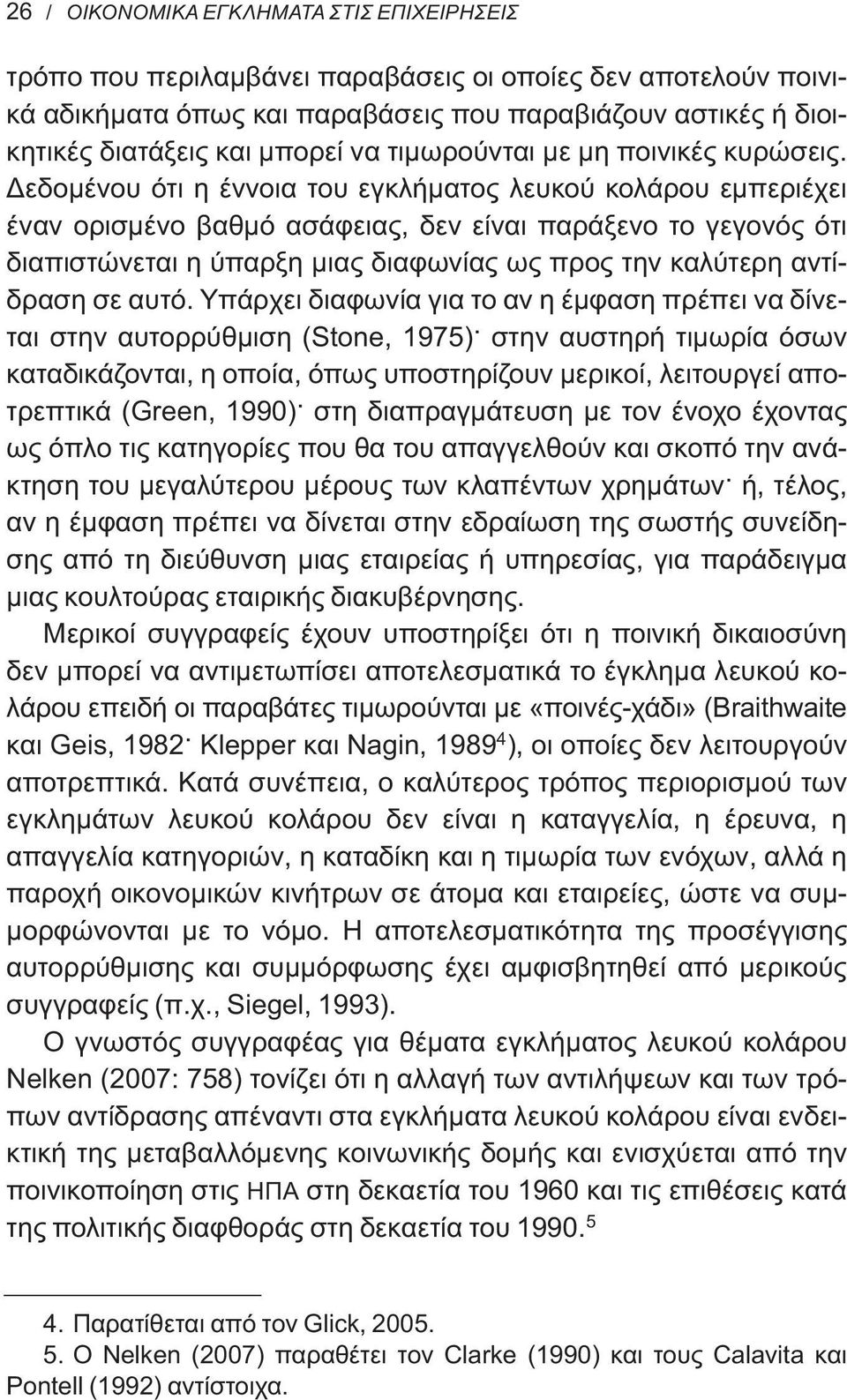 26 / ΟΙΚΟΝΟΜΙΚΑ ΕΓΚΛΗΜΑΤΑ ΣΤΙΣ ΕΠΙΧΕΙΡΗΣΕΙΣ

τρόπο που περιλαμβάνει παραβάσεις οι οποίες δεν αποτελούν ποινικά αδικήματα όπως και παραβάσεις που παραβιάζουν αστικές ή διοικητικές διατάξεις και μπορεί να τιμωρούνται με μη ποινικές κυρώσεις. Δεδομένου ότι η έννοια του εγκλήματος λευκού κολάρου εμπεριέχει έναν ορισμένο βαθμό ασάφειας, δεν είναι παράξενο το γεγονός ότι διαπιστώνεται η ύπαρξη μιας διαφωνίας ως προς την καλύτερη αντίδραση σε αυτό. Υπάρχει διαφωνία για το αν η έμφαση πρέπει να δίνεται στην αυτορρύθμιση (Stone, 1975)· στην αυστηρή τιμωρία όσων καταδικάζονται, η οποία, όπως υποστηρίζουν μερικοί, λειτουργεί αποτρεπτικά (Green, 1990)· στη διαπραγμάτευση με τον ένοχο έχοντας ως όπλο τις κατηγορίες που θα του απαγγελθούν και σκοπό την ανάκτηση του μεγαλύτερου μέρους των κλαπέντων χρημάτων· ή, τέλος, αν η έμφαση πρέπει να δίνεται στην εδραίωση της σωστής συνείδησης από τη διεύθυνση μιας εταιρείας ή υπηρεσίας, για παράδειγμα μιας κουλτούρας εταιρικής διακυβέρνησης.

Μερικοί συγγραφείς έχουν υποστηρίξει ότι η ποινική δικαιοσύνη δεν μπορεί να αντιμετωπίσει αποτελεσματικά το έγκλημα λευκού κολάρου επειδή οι παραβάτες τιμωρούνται με «ποινές-χάδι» (Braithwaite και Geis, 1982· Klepper και Nagin, 1989$^4$), οι οποίες δεν λειτουργούν αποτρεπτικά. Κατά συνέπεια, ο καλύτερος τρόπος περιορισμού των εγκλημάτων λευκού κολάρου δεν είναι η καταγγελία, η έρευνα, η απαγγελία κατηγοριών, η καταδίκη και η τιμωρία των ενόχων, αλλά η παροχή οικονομικών κινήτρων σε άτομα και εταιρείες, ώστε να συμμορφώνονται με το νόμο. Η αποτελεσματικότητα της προσέγγισης αυτορρύθμισης και συμμόρφωσης έχει αμφισβητηθεί από μερικούς συγγραφείς (π.χ., Siegel, 1993).

Ο γνωστός συγγραφέας για θέματα εγκλήματος λευκού κολάρου Nelken (2007: 758) τονίζει ότι η αλλαγή των αντιλήψεων και των τρόπων αντίδρασης απέναντι στα εγκλήματα λευκού κολάρου είναι ενδεικτική της μεταβαλλόμενης κοινωνικής δομής και ενισχύεται από την ποινικοποίηση στις ΗΠΑ στη δεκαετία του 1960 και τις επιθέσεις κατά της πολιτικής διαφθοράς στη δεκαετία του 1990.$^5$

4. Παρατίθεται από τον Glick, 2005.
5. Ο Nelken (2007) παραθέτει τον Clarke (1990) και τους Calavita και Pontell (1992) αντίστοιχα.